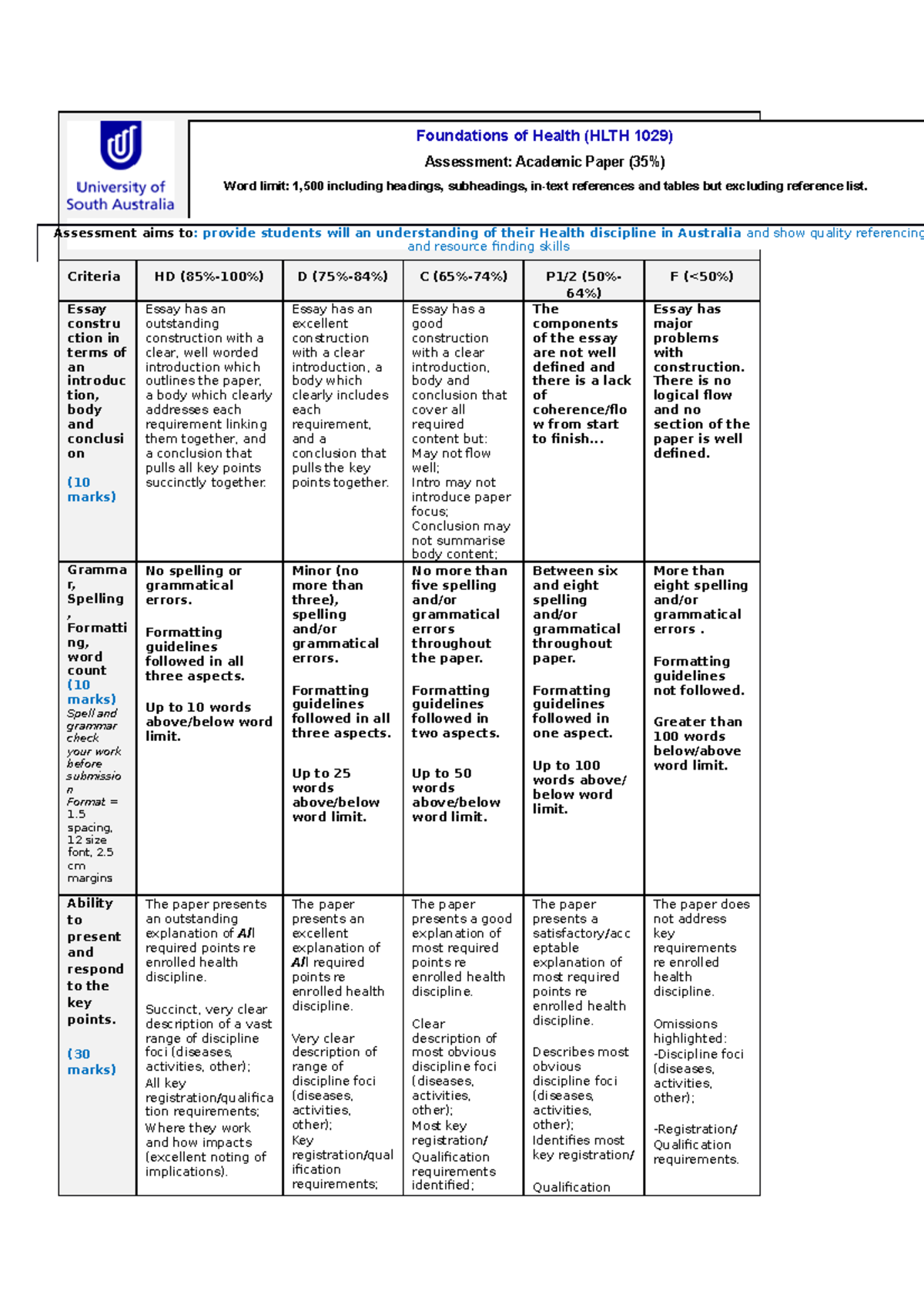 University of South Australia

Foundations of Health (HLTH 1029)

Assessment: Academic Paper (35%)

Word limit: 1,500 including headings, subheadings, in-text references and tables but excluding reference list.

Assessment aims to: provide students will an understanding of their Health discipline in Australia and show quality referencing and resource finding skills

| Criteria | HD (85%-100%) | D (75%-84%) | C (65%-74%) | P1/2 (50%-64%) | F (<50%) |
|---|---|---|---|---|---|
| Essay construction in terms of an introduction, body and conclusion (10 marks) | Essay has an outstanding construction with a clear, well worded introduction which outlines the paper, a body which clearly addresses each requirement linking them together, and a conclusion that pulls all key points succinctly together. | Essay has an excellent construction with a clear introduction, a body which clearly includes each requirement, and a conclusion that pulls the key points together. | Essay has a good construction with a clear introduction, body and conclusion that cover all required content but: May not flow well; Intro may not introduce paper focus; Conclusion may not summarise body content; | The components of the essay are not well defined and there is a lack of coherence/flow from start to finish... | Essay has major problems with construction. There is no logical flow and no section of the paper is well defined. |
| Grammar, Spelling, Formatting, word count (10 marks) Spell and grammar check your work before submission Format = 1.5 spacing, 12 size font, 2.5 cm margins | No spelling or grammatical errors. Formatting guidelines followed in all three aspects. Up to 10 words above/below word limit. | Minor (no more than three), spelling and/or grammatical errors. Formatting guidelines followed in all three aspects. Up to 25 words above/below word limit. | No more than five spelling and/or grammatical errors throughout the paper. Formatting guidelines followed in two aspects. Up to 50 words above/below word limit. | Between six and eight spelling and/or grammatical throughout paper. Formatting guidelines followed in one aspect. Up to 100 words above/ below word limit. | More than eight spelling and/or grammatical errors . Formatting guidelines not followed. Greater than 100 words below/above word limit. |
| Ability to present and respond to the key points. (30 marks) | The paper presents an outstanding explanation of All required points re enrolled health discipline. Succinct, very clear description of a vast range of discipline foci (diseases, activities, other); All key registration/qualification requirements; Where they work and how impacts (excellent noting of implications). | The paper presents an excellent explanation of All required points re enrolled health discipline. Very clear description of range of discipline foci (diseases, activities, other); Key registration/qualification requirements; | The paper presents a good explanation of most required points re enrolled health discipline. Clear description of most obvious discipline foci (diseases, activities, other); Most key registration/ Qualification requirements identified; | The paper presents a satisfactory/acceptable explanation of most required points re enrolled health discipline. Describes most obvious discipline foci (diseases, activities, other); Identifies most key registration/ Qualification | The paper does not address key requirements re enrolled health discipline. Omissions highlighted: -Discipline foci (diseases, activities, other); -Registration/ Qualification requirements. |